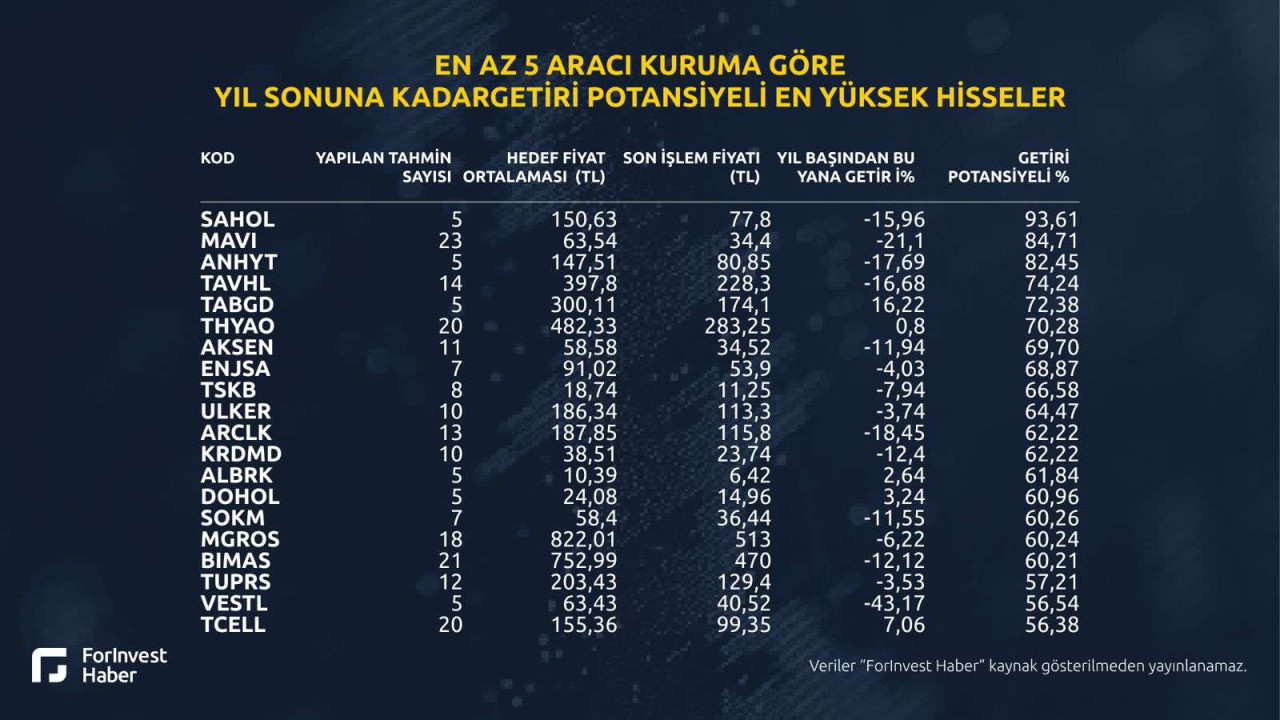 EN AZ 5 ARACI KURUMA GÖRE
YIL SONUNA KADARGETİRİ POTANSİYELİ EN YÜKSEK HİSSELER

| KOD | YAPILAN TAHMİN SAYISI | HEDEF FİYAT ORTALAMASI (TL) | SON İŞLEM FİYATI (TL) | YIL BAŞINDAN BU YANA GETİR İ% | GETİRİ POTANSİYELİ % |
|---|---|---|---|---|---|
| SAHOL | 5 | 150,63 | 77,8 | -15,96 | 93,61 |
| MAVI | 23 | 63,54 | 34,4 | -21,1 | 84,71 |
| ANHYT | 5 | 147,51 | 80,85 | -17,69 | 82,45 |
| TAVHL | 14 | 397,8 | 228,3 | -16,68 | 74,24 |
| TABGD | 5 | 300,11 | 174,1 | 16,22 | 72,38 |
| THYAO | 20 | 482,33 | 283,25 | 0,8 | 70,28 |
| AKSEN | 11 | 58,58 | 34,52 | -11,94 | 69,70 |
| ENJSA | 7 | 91,02 | 53,9 | -4,03 | 68,87 |
| TSKB | 8 | 18,74 | 11,25 | -7,94 | 66,58 |
| ULKER | 10 | 186,34 | 113,3 | -3,74 | 64,47 |
| ARCLK | 13 | 187,85 | 115,8 | -18,45 | 62,22 |
| KRDMD | 10 | 38,51 | 23,74 | -12,4 | 62,22 |
| ALBRK | 5 | 10,39 | 6,42 | 2,64 | 61,84 |
| DOHOL | 5 | 24,08 | 14,96 | 3,24 | 60,96 |
| SOKM | 7 | 58,4 | 36,44 | -11,55 | 60,26 |
| MGROS | 18 | 822,01 | 513 | -6,22 | 60,24 |
| BIMAS | 21 | 752,99 | 470 | -12,12 | 60,21 |
| TUPRS | 12 | 203,43 | 129,4 | -3,53 | 57,21 |
| VESTL | 5 | 63,43 | 40,52 | -43,17 | 56,54 |
| TCELL | 20 | 155,36 | 99,35 | 7,06 | 56,38 |

ForInvest Haber

Veriler "ForInvest Haber" kaynak gösterilmeden yayınlanamaz.